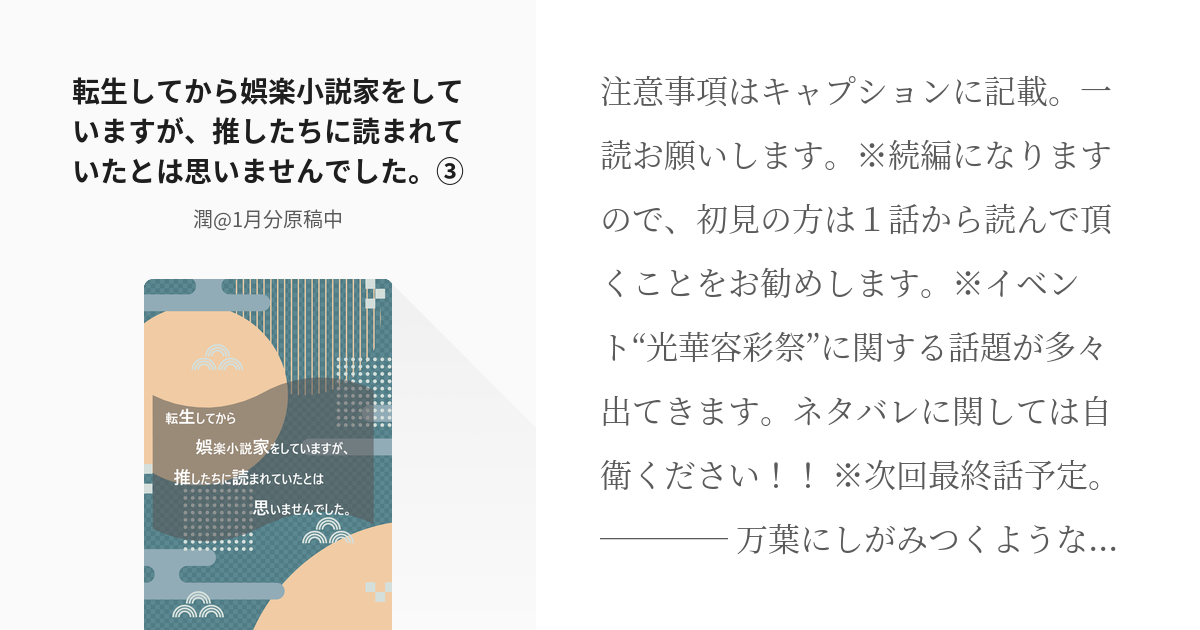 転生してから娯楽小説家をしていますが、推したちに読まれていたとは思いませんでした。③

潤@1月分原稿中

転生してから
娯楽小説家をしていますが、
推したちに読まれていたとは
思いませんでした。

注意事項はキャプションに記載。一読お願いします。※続編になりますので、初見の方は１話から読んで頂くことをお勧めします。※イベント“光華容彩祭”に関する話題が多々出てきます。ネタバレに関しては自衛ください！！ ※次回最終話予定。———— 万葉にしがみつくような…